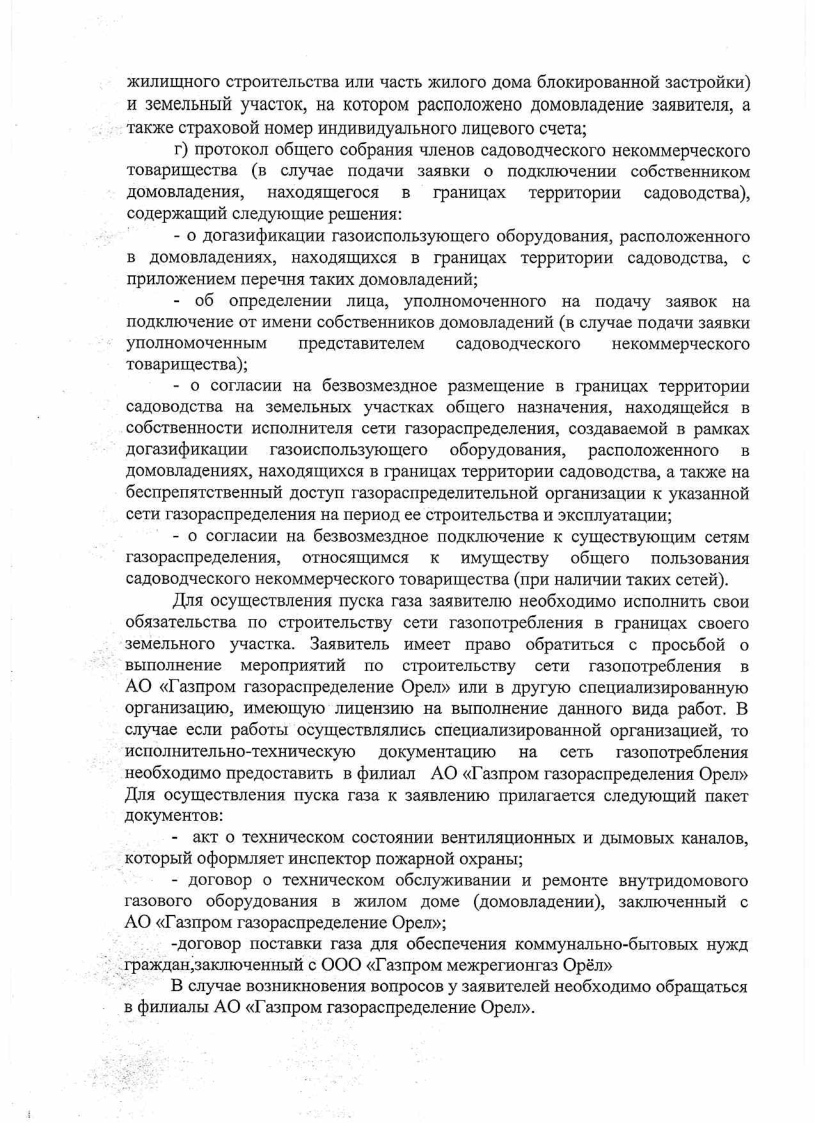 жилищного строительства или часть жилого дома блокированной застройки) и земельный участок, на котором расположено домовладение заявителя, а также страховой номер индивидуального лицевого счета;

г) протокол общего собрания членов садоводческого некоммерческого товарищества (в случае подачи заявки о подключении собственником домовладения, находящегося в границах территории садоводства), содержащий следующие решения:

- о догазификации газоиспользующего оборудования, расположенного в домовладениях, находящихся в границах территории садоводства, с приложением перечня таких домовладений;

- об определении лица, уполномоченного на подачу заявок на подключение от имени собственников домовладений (в случае подачи заявки уполномоченным представителем садоводческого некоммерческого товарищества);

- о согласии на безвозмездное размещение в границах территории садоводства на земельных участках общего назначения, находящейся в собственности исполнителя сети газораспределения, создаваемой в рамках догазификации газоиспользующего оборудования, расположенного в домовладениях, находящихся в границах территории садоводства, а также на беспрепятственный доступ газораспределительной организации к указанной сети газораспределения на период ее строительства и эксплуатации;

- о согласии на безвозмездное подключение к существующим сетям газораспределения, относящимся к имуществу общего пользования садоводческого некоммерческого товарищества (при наличии таких сетей).

Для осуществления пуска газа заявителю необходимо исполнить свои обязательства по строительству сети газопотребления в границах своего земельного участка. Заявитель имеет право обратиться с просьбой о выполнение мероприятий по строительству сети газопотребления в АО «Газпром газораспределение Орел» или в другую специализированную организацию, имеющую лицензию на выполнение данного вида работ. В случае если работы осуществлялись специализированной организацией, то исполнительно-техническую документацию на сеть газопотребления необходимо предоставить в филиал АО «Газпром газораспределения Орел» Для осуществления пуска газа к заявлению прилагается следующий пакет документов:

- акт о техническом состоянии вентиляционных и дымовых каналов, который оформляет инспектор пожарной охраны;

- договор о техническом обслуживании и ремонте внутридомового газового оборудования в жилом доме (домовладении), заключенный с АО «Газпром газораспределение Орел»;

-договор поставки газа для обеспечения коммунально-бытовых нужд граждан,заключенный с ООО «Газпром межрегионгаз Орёл»

В случае возникновения вопросов у заявителей необходимо обращаться в филиалы АО «Газпром газораспределение Орел».